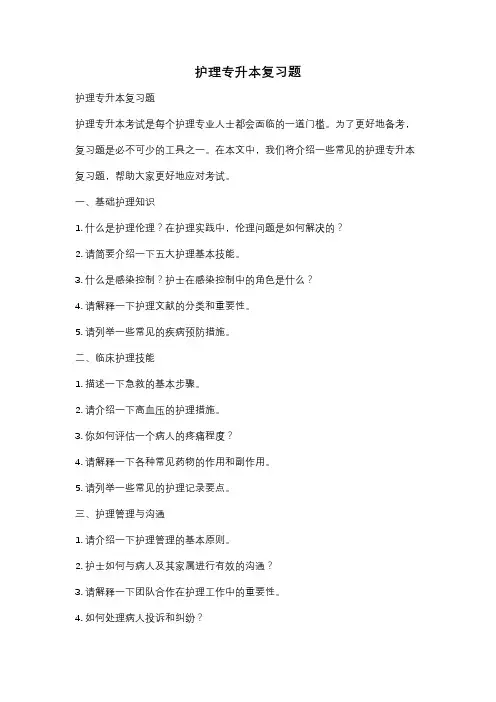 护理专升本复习题

护理专升本复习题

护理专升本考试是每个护理专业人士都会面临的一道门槛。为了更好地备考，复习题是必不可少的工具之一。在本文中，我们将介绍一些常见的护理专升本复习题，帮助大家更好地应对考试。

一、基础护理知识

1. 什么是护理伦理？在护理实践中，伦理问题是如何解决的？

2. 请简要介绍一下五大护理基本技能。

3. 什么是感染控制？护士在感染控制中的角色是什么？

4. 请解释一下护理文献的分类和重要性。

5. 请列举一些常见的疾病预防措施。

二、临床护理技能

1. 描述一下急救的基本步骤。

2. 请介绍一下高血压的护理措施。

3. 你如何评估一个病人的疼痛程度？

4. 请解释一下各种常见药物的作用和副作用。

5. 请列举一些常见的护理记录要点。

三、护理管理与沟通

1. 请介绍一下护理管理的基本原则。

2. 护士如何与病人及其家属进行有效的沟通？

3. 请解释一下团队合作在护理工作中的重要性。

4. 如何处理病人投诉和纠纷？